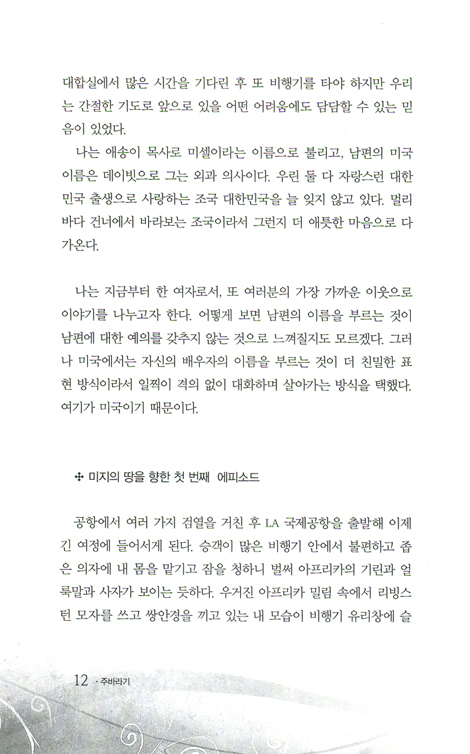 대합실에서 많은 시간을 기다린 후 또 비행기를 타야 하지만 우리는 간절한 기도로 앞으로 있을 어떤 어려움에도 담담할 수 있는 믿음이 있었다.

나는 애송이 목사로 미셸이라는 이름으로 불리고, 남편의 미국 이름은 데이빗으로 그는 외과 의사이다. 우린 둘 다 자랑스런 대한민국 출생으로 사랑하는 조국 대한민국을 늘 잊지 않고 있다. 멀리 바다 건너에서 바라보는 조국이라서 그런지 더 애틋한 마음으로 다가온다.

나는 지금부터 한 여자로서, 또 여러분의 가장 가까운 이웃으로 이야기를 나누고자 한다. 어떻게 보면 남편의 이름을 부르는 것이 남편에 대한 예의를 갖추지 않는 것으로 느껴질지도 모르겠다. 그러나 미국에서는 자신의 배우자의 이름을 부르는 것이 더 친밀한 표현 방식이라서 일찍이 격의 없이 대화하며 살아가는 방식을 택했다. 여기가 미국이기 때문이다.

✣ 미지의 땅을 향한 첫 번째 에피소드

공항에서 여러 가지 검열을 거친 후 LA 국제공항을 출발해 이제 긴 여정에 들어서게 된다. 승객이 많은 비행기 안에서 불편하고 좁은 의자에 내 몸을 맡기고 잠을 청하니 벌써 아프리카의 기린과 얼룩말과 사자가 보이는 듯하다. 우거진 아프리카 밀림 속에서 리빙스턴 모자를 쓰고 쌍안경을 끼고 있는 내 모습이 비행기 유리창에 슬

12 · 주바라기